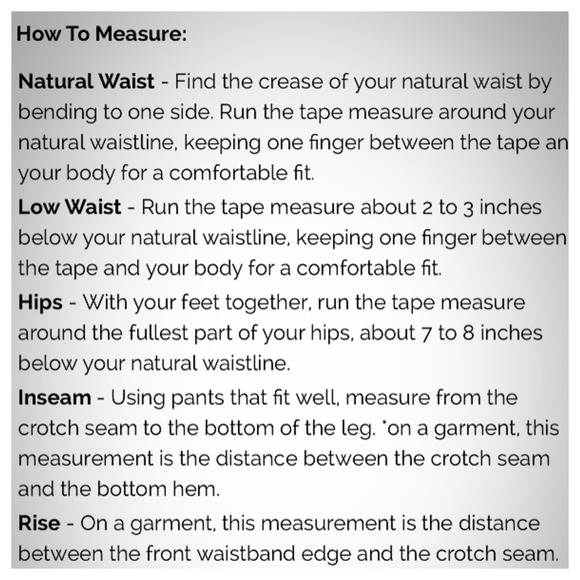 How To Measure:

Natural Waist - Find the crease of your natural waist by bending to one side. Run the tape measure around your natural waistline, keeping one finger between the tape an your body for a comfortable fit.

Low Waist - Run the tape measure about 2 to 3 inches below your natural waistline, keeping one finger between the tape and your body for a comfortable fit.

Hips - With your feet together, run the tape measure around the fullest part of your hips, about 7 to 8 inches below your natural waistline.

Inseam - Using pants that fit well, measure from the crotch seam to the bottom of the leg. *on a garment, this measurement is the distance between the crotch seam and the bottom hem.

Rise - On a garment, this measurement is the distance between the front waistband edge and the crotch seam.